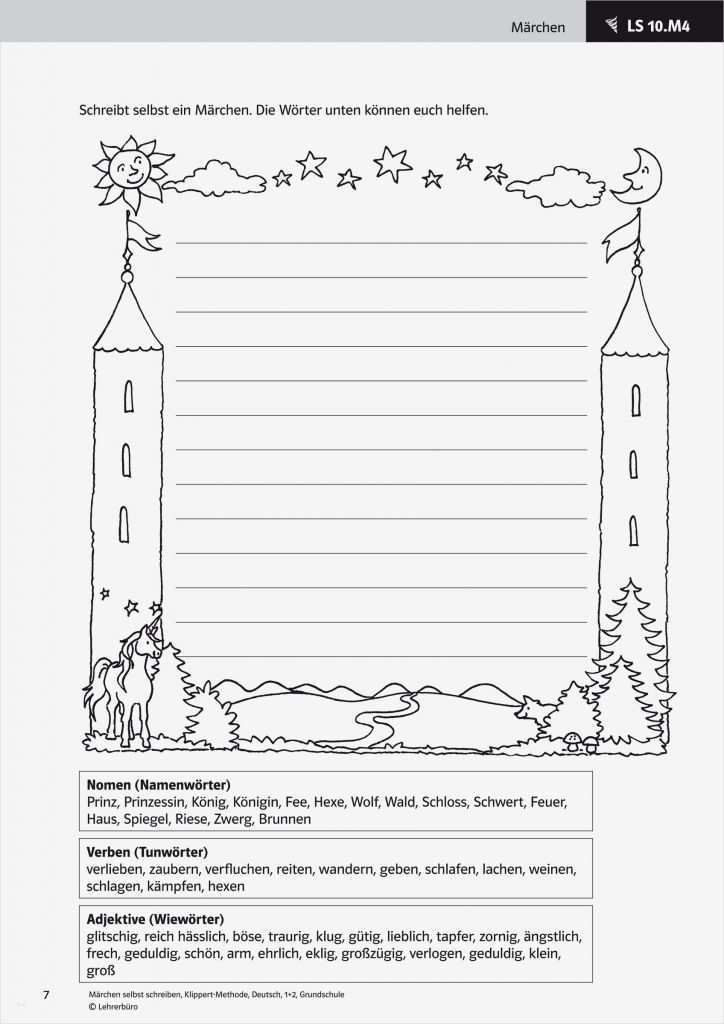 Märchen

LS 10.M4

Schreibt selbst ein Märchen. Die Wörter unten können euch helfen.

**Nomen (Namenwörter)**
Prinz, Prinzessin, König, Königin, Fee, Hexe, Wolf, Wald, Schloss, Schwert, Feuer, Haus, Spiegel, Riese, Zwerg, Brunnen

**Verben (Tunwörter)**
verlieben, zaubern, verfluchen, reiten, wandern, geben, schlafen, lachen, weinen, schlagen, kämpfen, hexen

**Adjektive (Wiewörter)**
glitschig, reich hässlich, böse, traurig, klug, gütig, lieblich, tapfer, zornig, ängstlich, frech, geduldig, schön, arm, ehrlich, eklig, großzügig, verlogen, geduldig, klein, groß

7 Märchen selbst schreiben, Klippert-Methode, Deutsch, 1+2, Grundschule
© Lehrerbüro